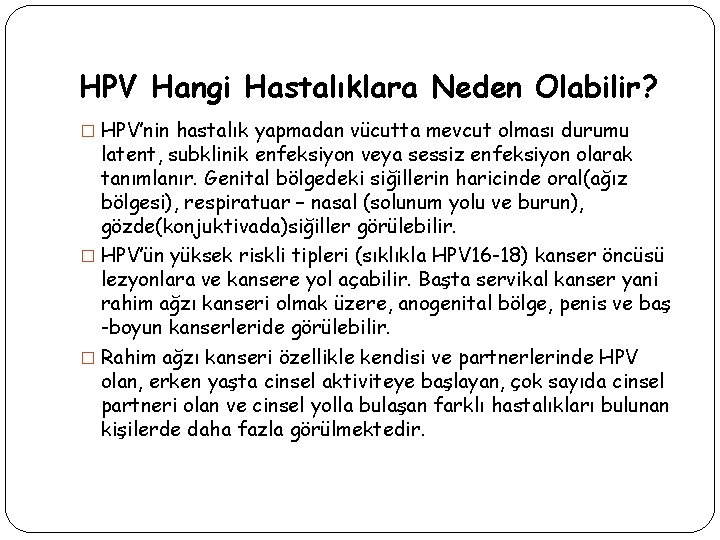 HPV Hangi Hastalıklara Neden Olabilir?

□ HPV'nin hastalık yapmadan vücutta mevcut olması durumu latent, subklinik enfeksiyon veya sessiz enfeksiyon olarak tanımlanır. Genital bölgedeki siğillerin haricinde oral(ağız bölgesi), respiratuar – nasal (solunum yolu ve burun), gözde(konjuktivada)siğiller görülebilir.

□ HPV'ün yüksek riskli tipleri (sıklıkla HPV16-18) kanser öncüsü lezyonlara ve kansere yol açabilir. Başta servikal kanser yani rahim ağzı kanseri olmak üzere, anogenital bölge, penis ve baş -boyun kanserleride görülebilir.

□ Rahim ağzı kanseri özellikle kendisi ve partnerlerinde HPV olan, erken yaşta cinsel aktiviteye başlayan, çok sayıda cinsel partneri olan ve cinsel yolla bulaşan farklı hastalıkları bulunan kişilerde daha fazla görülmektedir.